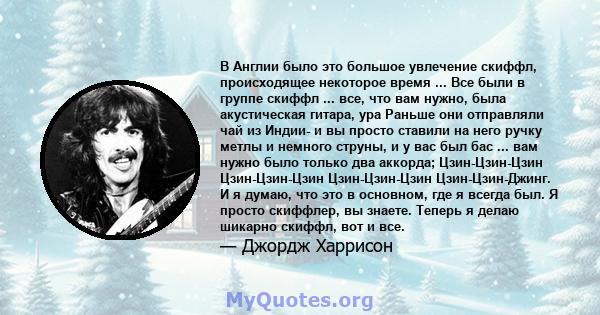 В Англии было это большое увлечение скиффл, происходящее некоторое время ... Все были в группе скиффл ... все, что вам нужно, была акустическая гитара, ура Раньше они отправляли чай из Индии- и вы просто ставили на него ручку метлы и немного струны, и у вас был бас ... вам нужно было только два аккорда; Цзин-Цзин-Цзин Цзин-Цзин-Цзин Цзин-Цзин-Цзин Цзин-Цзин-Джинг. И я думаю, что это в основном, где я всегда был. Я просто скиффлер, вы знаете. Теперь я делаю шикарно скиффл, вот и все.
— Джордж Харрисон

MyQuotes.org